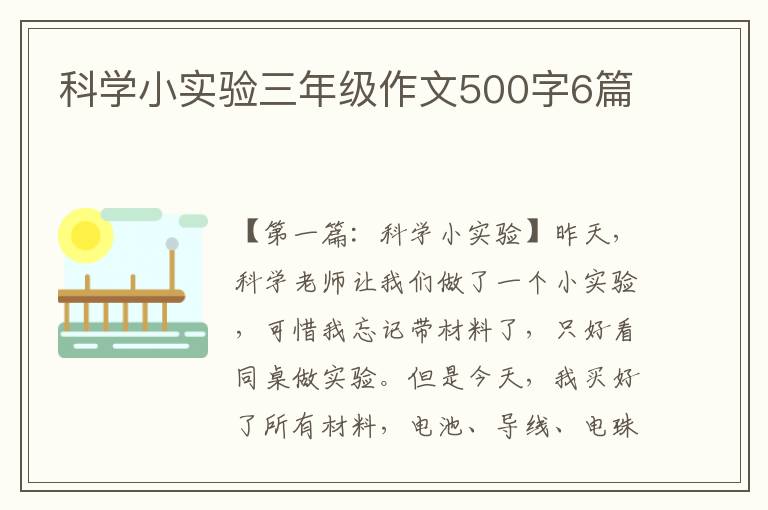 科学小实验三年级作文500字6篇

【第一篇：科学小实验】昨天，科学老师让我们做了一个小实验，可惜我忘记带材料了，只好看同桌做实验。但是今天，我买好了所有材料，电池、导线、电珠